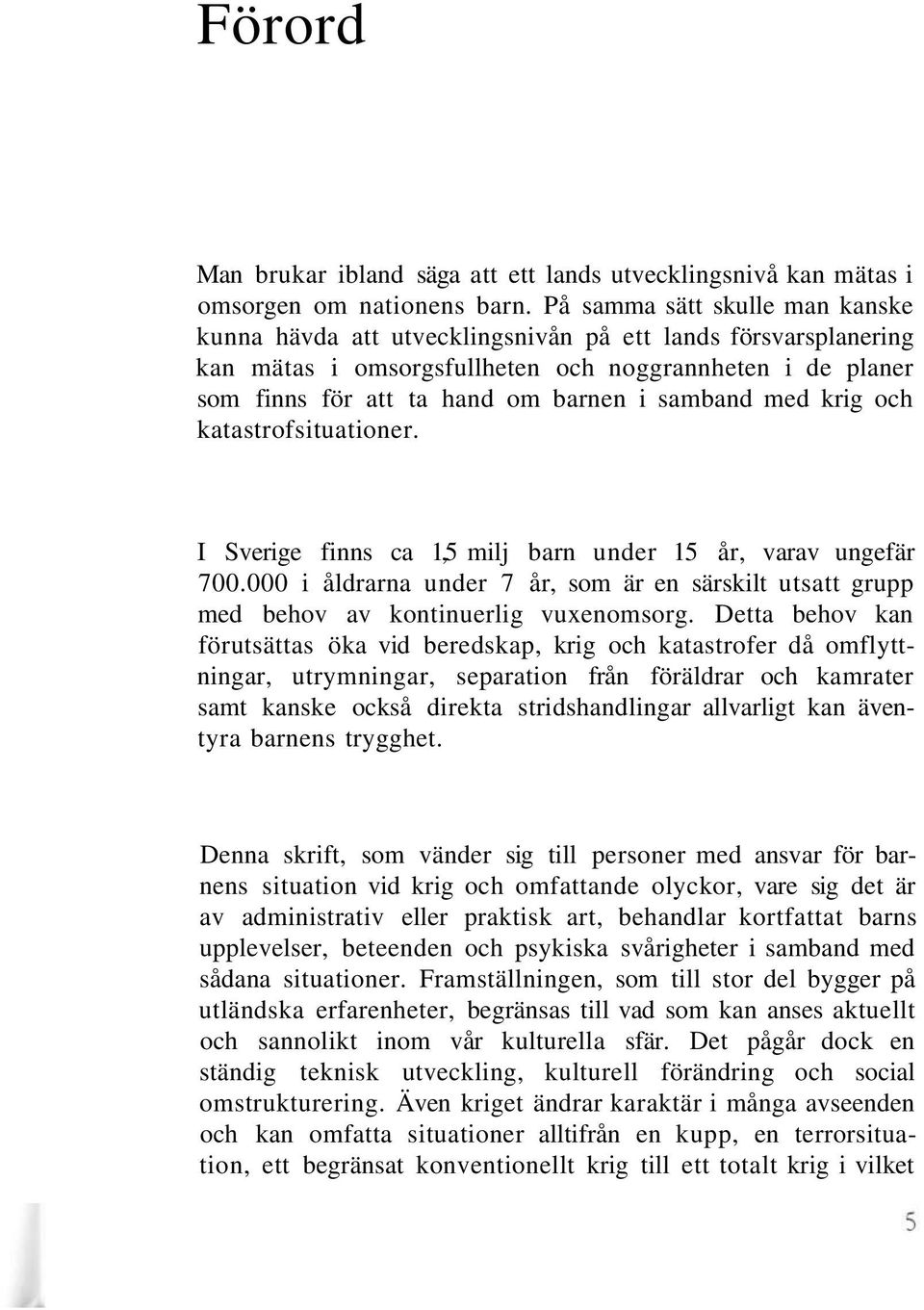 Förord

Man brukar ibland säga att ett lands utvecklingsnivå kan mätas i omsorgen om nationens barn. På samma sätt skulle man kanske kunna hävda att utvecklingsnivån på ett lands försvarsplanering kan mätas i omsorgsfullheten och noggrannheten i de planer som finns för att ta hand om barnen i samband med krig och katastrofsituationer.

I Sverige finns ca 1,5 milj barn under 15 år, varav ungefär 700.000 i åldrarna under 7 år, som är en särskilt utsatt grupp med behov av kontinuerlig vuxenomsorg. Detta behov kan förutsättas öka vid beredskap, krig och katastrofer då omflyttningar, utrymningar, separation från föräldrar och kamrater samt kanske också direkta stridshandlingar allvarligt kan äventyra barnens trygghet.

Denna skrift, som vänder sig till personer med ansvar för barnens situation vid krig och omfattande olyckor, vare sig det är av administrativ eller praktisk art, behandlar kortfattat barns upplevelser, beteenden och psykiska svårigheter i samband med sådana situationer. Framställningen, som till stor del bygger på utländska erfarenheter, begränsas till vad som kan anses aktuellt och sannolikt inom vår kulturella sfär. Det pågår dock en ständig teknisk utveckling, kulturell förändring och social omstrukturering. Även kriget ändrar karaktär i många avseenden och kan omfatta situationer alltifrån en kupp, en terrorsituation, ett begränsat konventionellt krig till ett totalt krig i vilket

5